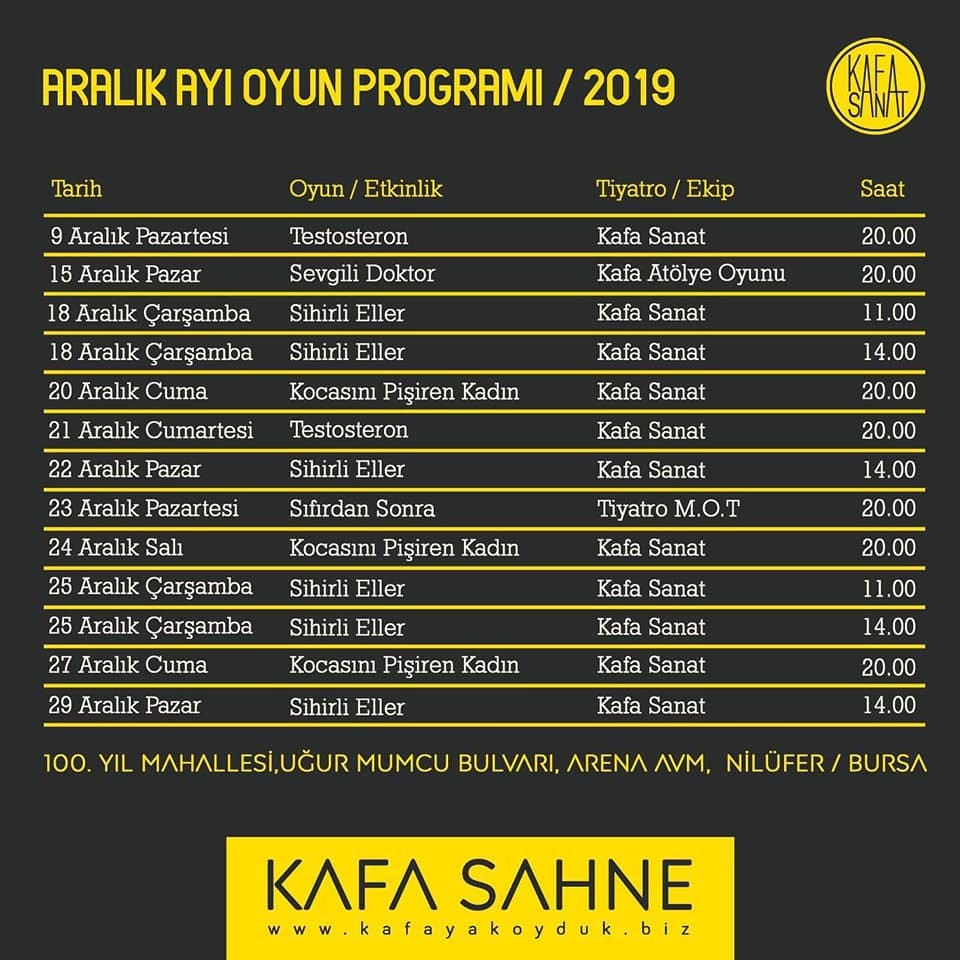 ARALIK AYI OYUN PROGRAMI / 2019

KAFA SANAT

| Tarih | Oyun / Etkinlik | Tiyatro / Ekip | Saat |
|---|---|---|---|
| 9 Aralık Pazartesi | Testosteron | Kafa Sanat | 20.00 |
| 15 Aralık Pazar | Sevgili Doktor | Kafa Atölye Oyunu | 20.00 |
| 18 Aralık Çarşamba | Sihirli Eller | Kafa Sanat | 11.00 |
| 18 Aralık Çarşamba | Sihirli Eller | Kafa Sanat | 14.00 |
| 20 Aralık Cuma | Kocasını Pişiren Kadın | Kafa Sanat | 20.00 |
| 21 Aralık Cumartesi | Testosteron | Kafa Sanat | 20.00 |
| 22 Aralık Pazar | Sihirli Eller | Kafa Sanat | 14.00 |
| 23 Aralık Pazartesi | Sıfırdan Sonra | Tiyatro M.O.T | 20.00 |
| 24 Aralık Salı | Kocasını Pişiren Kadın | Kafa Sanat | 20.00 |
| 25 Aralık Çarşamba | Sihirli Eller | Kafa Sanat | 11.00 |
| 25 Aralık Çarşamba | Sihirli Eller | Kafa Sanat | 14.00 |
| 27 Aralık Cuma | Kocasını Pişiren Kadın | Kafa Sanat | 20.00 |
| 29 Aralık Pazar | Sihirli Eller | Kafa Sanat | 14.00 |

100. YIL MAHALLESİ,UĞUR MUMCU BULVARI, ARENA AVM, NİLÜFER / BURSA

KAFA SAHNE
www.kafayakoyduk.biz